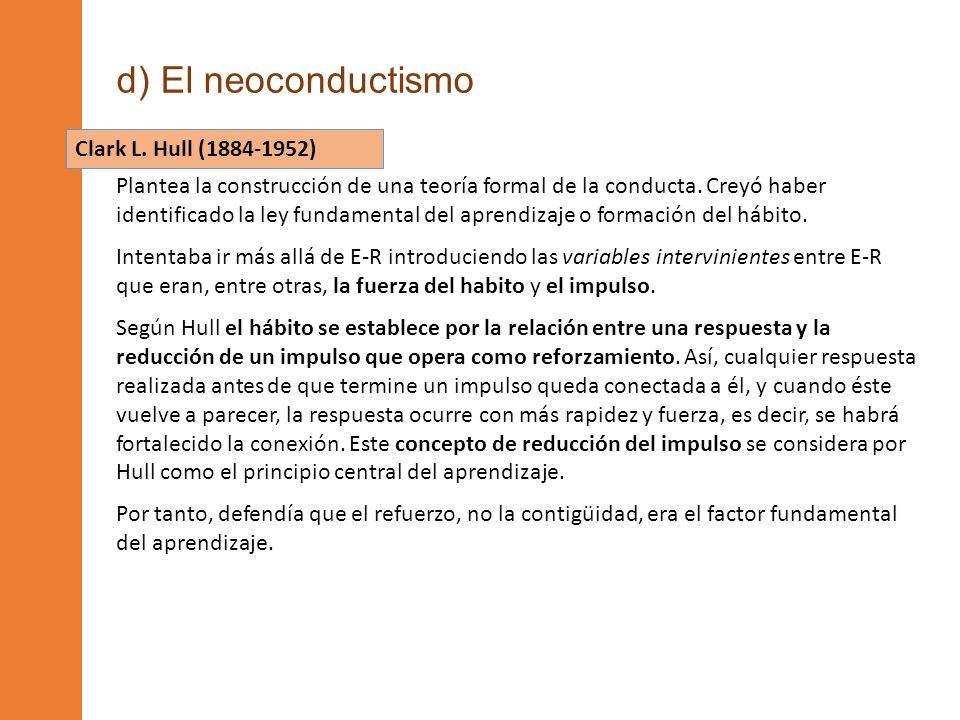 d) El neoconductismo

Clark L. Hull (1884-1952)

Plantea la construcción de una teoría formal de la conducta. Creyó haber identificado la ley fundamental del aprendizaje o formación del hábito.

Intentaba ir más allá de E-R introduciendo las variables intervinientes entre E-R que eran, entre otras, la fuerza del habito y el impulso.

Según Hull el hábito se establece por la relación entre una respuesta y la reducción de un impulso que opera como reforzamiento. Así, cualquier respuesta realizada antes de que termine un impulso queda conectada a él, y cuando éste vuelve a parecer, la respuesta ocurre con más rapidez y fuerza, es decir, se habrá fortalecido la conexión. Este concepto de reducción del impulso se considera por Hull como el principio central del aprendizaje.

Por tanto, defendía que el refuerzo, no la contigüidad, era el factor fundamental del aprendizaje.